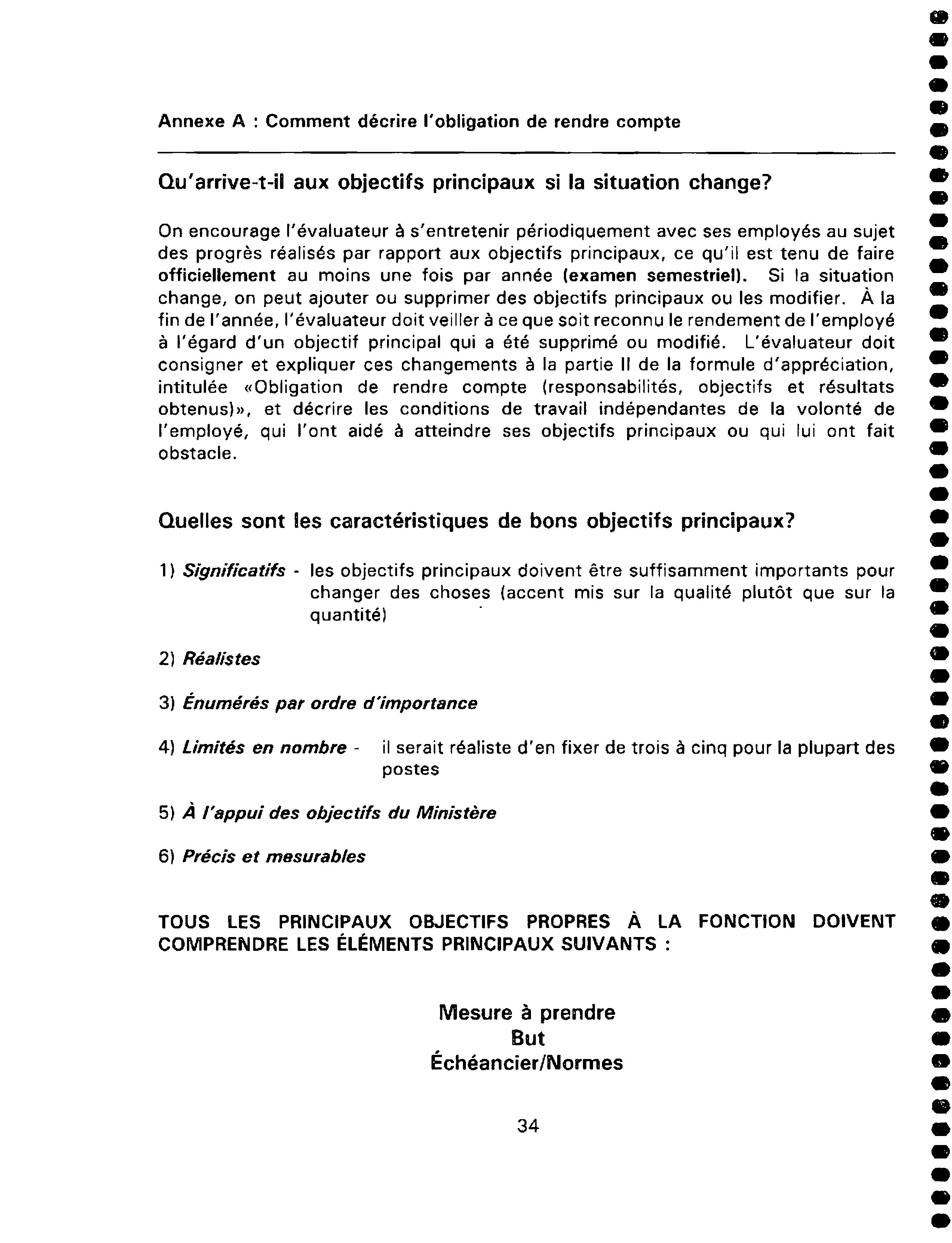 Annexe A : Comment décrire l'obligation de rendre compte

Qu'arrive-t-il aux objectifs principaux si la situation change?

On encourage l'évaluateur à s'entretenir périodiquement avec ses employés au sujet des progrès réalisés par rapport aux objectifs principaux, ce qu'il est tenu de faire officiellement au moins une fois par année (examen semestriel). Si la situation change, on peut ajouter ou supprimer des objectifs principaux ou les modifier. À la fin de l'année, l'évaluateur doit veiller à ce que soit reconnu le rendement de l'employé à l'égard d'un objectif principal qui a été supprimé ou modifié. L'évaluateur doit consigner et expliquer ces changements à la partie II de la formule d'appréciation, intitulée «Obligation de rendre compte (responsabilités, objectifs et résultats obtenus)», et décrire les conditions de travail indépendantes de la volonté de l'employé, qui l'ont aidé à atteindre ses objectifs principaux ou qui lui ont fait obstacle.

Quelles sont les caractéristiques de bons objectifs principaux?

1) Significatifs - les objectifs principaux doivent être suffisamment importants pour changer des choses (accent mis sur la qualité plutôt que sur la quantité)

2) Réalistes

3) Énumérés par ordre d'importance

4) Limités en nombre - il serait réaliste d'en fixer de trois à cinq pour la plupart des postes

5) À l'appui des objectifs du Ministère

6) Précis et mesurables

TOUS LES PRINCIPAUX OBJECTIFS PROPRES À LA FONCTION DOIVENT COMPRENDRE LES ÉLÉMENTS PRINCIPAUX SUIVANTS :

Mesure à prendre
But
Échéancier/Normes

34